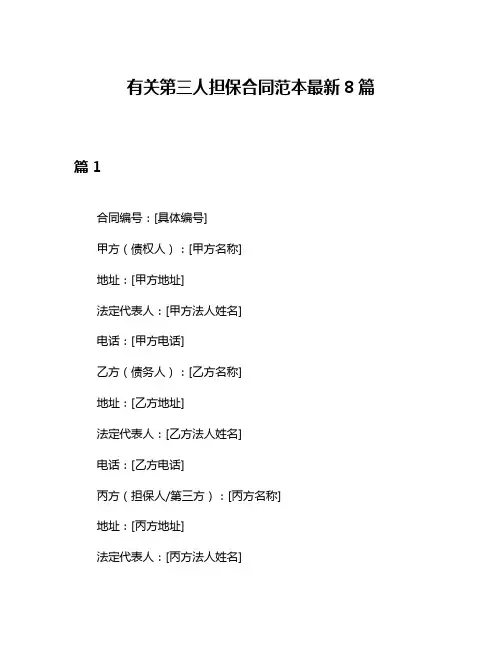 有关第三人担保合同范本最新 8 篇

篇 1

合同编号：[具体编号]

甲方（债权人）：[甲方名称]

地址：[甲方地址]

法定代表人：[甲方法人姓名]

电话：[甲方电话]

乙方（债务人）：[乙方名称]

地址：[乙方地址]

法定代表人：[乙方法人姓名]

电话：[乙方电话]

丙方（担保人/第三方）：[丙方名称]

地址：[丙方地址]

法定代表人：[丙方法人姓名]